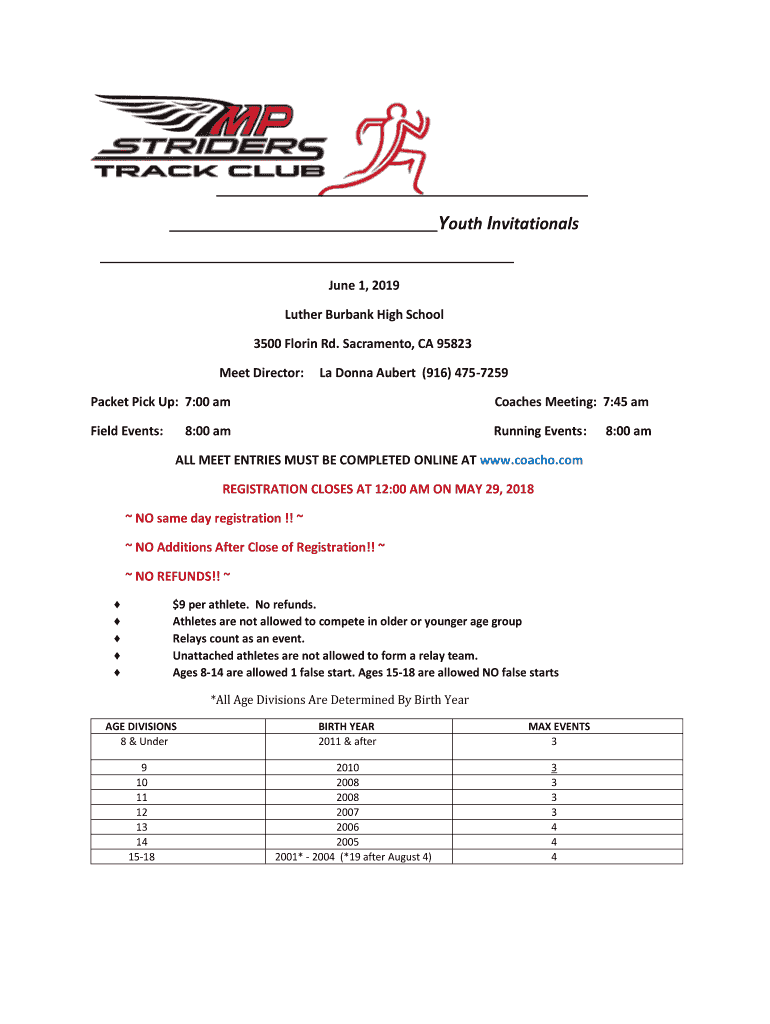 MP STRIDERS TRACK CLUB

Youth Invitationals

June 1, 2019

Luther Burbank High School

3500 Florin Rd. Sacramento, CA 95823

Meet Director: La Donna Aubert (916) 475-7259

Packet Pick Up: 7:00 am

Coaches Meeting: 7:45 am

Field Events: 8:00 am

Running Events: 8:00 am

ALL MEET ENTRIES MUST BE COMPLETED ONLINE AT www.coacho.com

REGISTRATION CLOSES AT 12:00 AM ON MAY 29, 2018

~ NO same day registration !! ~

~ NO Additions After Close of Registration!! ~

~ NO REFUNDS!! ~

♦ $9 per athlete. No refunds.
♦ Athletes are not allowed to compete in older or younger age group
♦ Relays count as an event.
♦ Unattached athletes are not allowed to form a relay team.
♦ Ages 8-14 are allowed 1 false start. Ages 15-18 are allowed NO false starts

*All Age Divisions Are Determined By Birth Year

| AGE DIVISIONS | BIRTH YEAR | MAX EVENTS |
|---|---|---|
| 8 & Under | 2011 & after | 3 |
| 9 | 2010 | 3 |
| 10 | 2008 | 3 |
| 11 | 2008 | 3 |
| 12 | 2007 | 3 |
| 13 | 2006 | 4 |
| 14 | 2005 | 4 |
| 15-18 | 2001* - 2004 (*19 after August 4) | 4 |